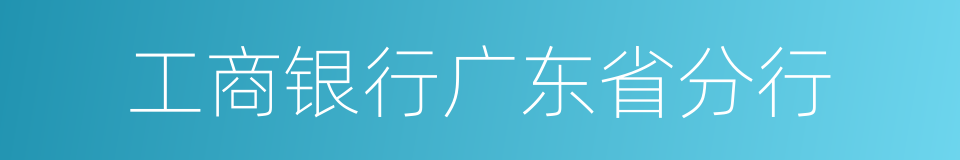 工商银行广东省分行